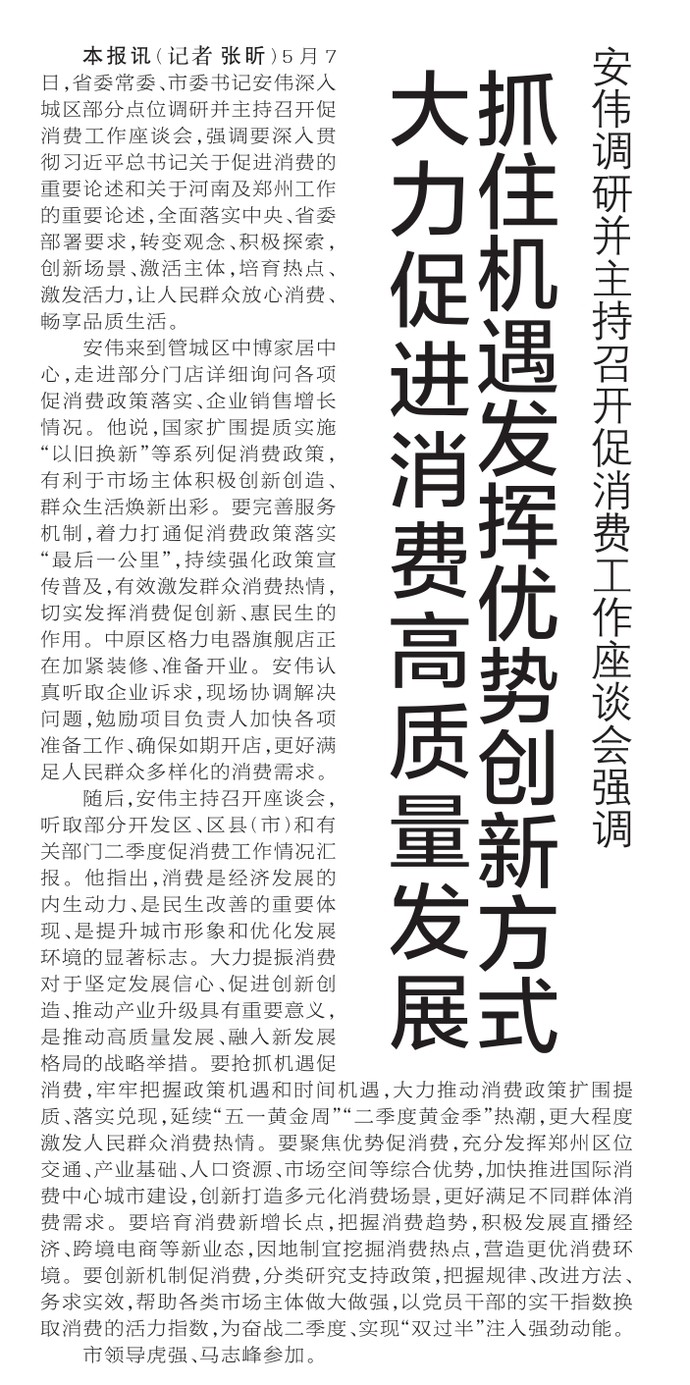 安伟调研并主持召开促消费工作座谈会强调

抓住机遇发挥优势创新方式
大力促进消费高质量发展

本报讯（记者 张昕）5月7日，省委常委、市委书记安伟深入城区部分点位调研并主持召开促消费工作座谈会，强调要深入贯彻习近平总书记关于促进消费的重要论述和关于河南及郑州工作的重要论述，全面落实中央、省委部署要求，转变观念、积极探索，创新场景、激活主体，培育热点、激发活力，让人民群众放心消费、畅享品质生活。

安伟来到管城区中博家居中心，走进部分门店详细询问各项促消费政策落实、企业销售增长情况。他说，国家扩围提质实施“以旧换新”等系列促消费政策，有利于市场主体积极创新创造、群众生活焕新出彩。要完善服务机制，着力打通促消费政策落实“最后一公里”，持续强化政策宣传普及，有效激发群众消费热情，切实发挥消费促创新、惠民生的作用。中原区格力电器旗舰店正在加紧装修、准备开业。安伟认真听取企业诉求，现场协调解决问题，勉励项目负责人加快各项准备工作、确保如期开店，更好满足人民群众多样化的消费需求。

随后，安伟主持召开座谈会，听取部分开发区、区县（市）和有关部门二季度促消费工作情况汇报。他指出，消费是经济发展的内生动力、是民生改善的重要体现、是提升城市形象和优化发展环境的显著标志。大力提振消费对于坚定发展信心、促进创新创造、推动产业升级具有重要意义，是推动高质量发展、融入新发展格局的战略举措。要抢抓机遇促消费，牢牢把握政策机遇和时间机遇，大力推动消费政策扩围提质、落实兑现，延续“五一黄金周”“二季度黄金季”热潮，更大程度激发人民群众消费热情。要聚焦优势促消费，充分发挥郑州区位交通、产业基础、人口资源、市场空间等综合优势，加快推进国际消费中心城市建设，创新打造多元化消费场景，更好满足不同群体消费需求。要培育消费新增长点，把握消费趋势，积极发展直播经济、跨境电商等新业态，因地制宜挖掘消费热点，营造更优消费环境。要创新机制促消费，分类研究支持政策，把握规律、改进方法、务求实效，帮助各类市场主体做大做强，以党员干部的实干指数换取消费的活力指数，为奋战二季度、实现“双过半”注入强劲动能。

市领导虎强、马志峰参加。